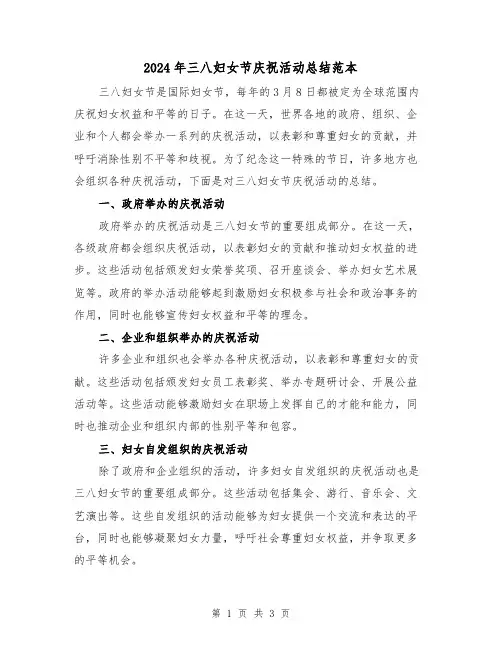 2024年三八妇女节庆祝活动总结范本

三八妇女节是国际妇女节，每年的3月8日都被定为全球范围内庆祝妇女权益和平等的日子。在这一天，世界各地的政府、组织、企业和个人都会举办一系列的庆祝活动，以表彰和尊重妇女的贡献，并呼吁消除性别不平等和歧视。为了纪念这一特殊的节日，许多地方也会组织各种庆祝活动，下面是对三八妇女节庆祝活动的总结。

一、政府举办的庆祝活动

政府举办的庆祝活动是三八妇女节的重要组成部分。在这一天，各级政府都会组织庆祝活动，以表彰妇女的贡献和推动妇女权益的进步。这些活动包括颁发妇女荣誉奖项、召开座谈会、举办妇女艺术展览等。政府的举办活动能够起到激励妇女积极参与社会和政治事务的作用，同时也能够宣传妇女权益和平等的理念。

二、企业和组织举办的庆祝活动

许多企业和组织也会举办各种庆祝活动，以表彰和尊重妇女的贡献。这些活动包括颁发妇女员工表彰奖、举办专题研讨会、开展公益活动等。这些活动能够激励妇女在职场上发挥自己的才能和能力，同时也推动企业和组织内部的性别平等和包容。

三、妇女自发组织的庆祝活动

除了政府和企业组织的活动，许多妇女自发组织的庆祝活动也是三八妇女节的重要组成部分。这些活动包括集会、游行、音乐会、文艺演出等。这些自发组织的活动能够为妇女提供一个交流和表达的平台，同时也能够凝聚妇女力量，呼吁社会尊重妇女权益，并争取更多的平等机会。

第 1 页 共 3 页